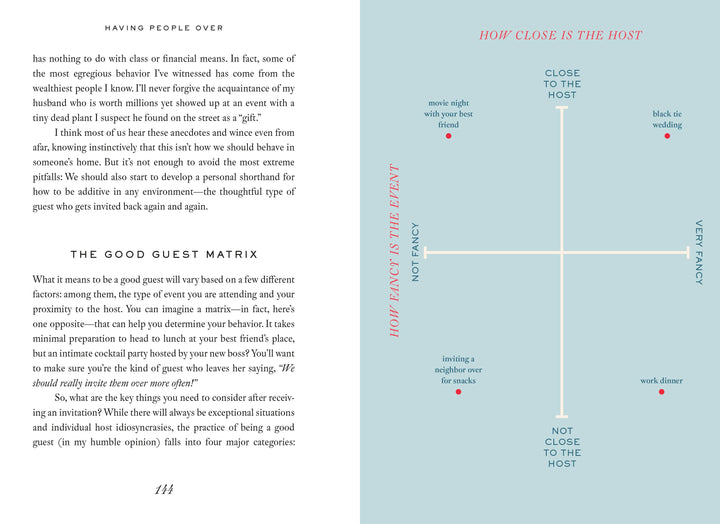 HAVING PEOPLE OVER

has nothing to do with class or financial means. In fact, some of the most egregious behavior I've witnessed has come from the wealthiest people I know. I'll never forgive the acquaintance of my husband who is worth millions yet showed up at an event with a tiny dead plant I suspect he found on the street as a "gift."

I think most of us hear these anecdotes and wince even from afar, knowing instinctively that this isn't how we should behave in someone's home. But it's not enough to avoid the most extreme pitfalls: We should also start to develop a personal shorthand for how to be additive in any environment—the thoughtful type of guest who gets invited back again and again.

THE GOOD GUEST MATRIX

What it means to be a good guest will vary based on a few different factors: among them, the type of event you are attending and your proximity to the host. You can imagine a matrix—in fact, here's one opposite—that can help you determine your behavior. It takes minimal preparation to head to lunch at your best friend's place, but an intimate cocktail party hosted by your new boss? You'll want to make sure you're the kind of guest who leaves her saying, "We should really invite them over more often!"

So, what are the key things you need to consider after receiving an invitation? While there will always be exceptional situations and individual host idiosyncrasies, the practice of being a good guest (in my humble opinion) falls into four major categories:

144

HOW CLOSE IS THE HOST

CLOSE TO THE HOST

movie night with your best friend

black tie wedding

HOW FANCY IS THE EVENT

NOT FANCY

VERY FANCY

inviting a neighbor over for snacks

work dinner

NOT CLOSE TO THE HOST